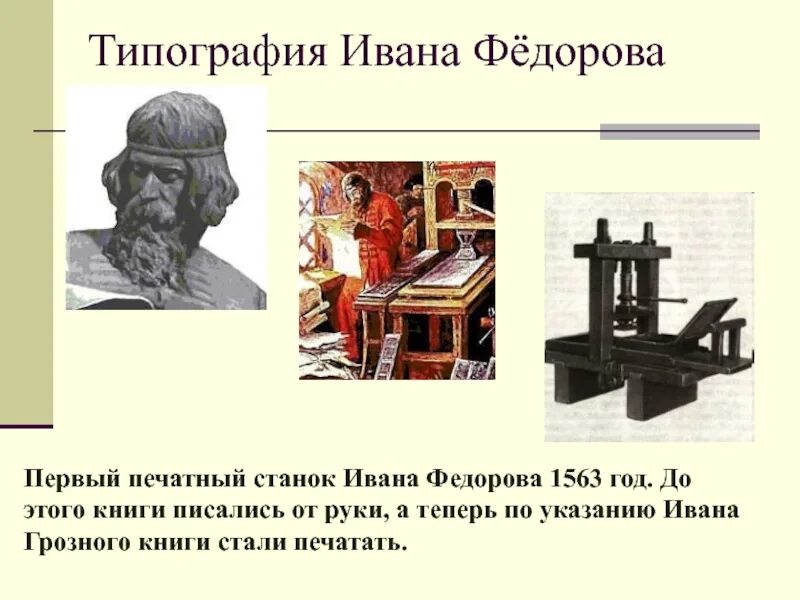 Типография Ивана Фёдорова

Первый печатный станок Ивана Федорова 1563 год. До этого книги писались от руки, а теперь по указанию Ивана Грозного книги стали печатать.